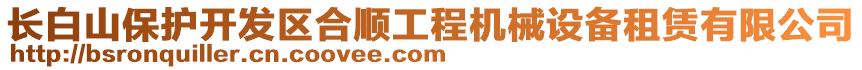 长白山保护开发区合顺工程机械设备租赁有限公司
http://bsronquiller.cn.coovee.com